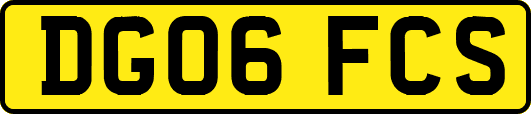 DG06 FCS